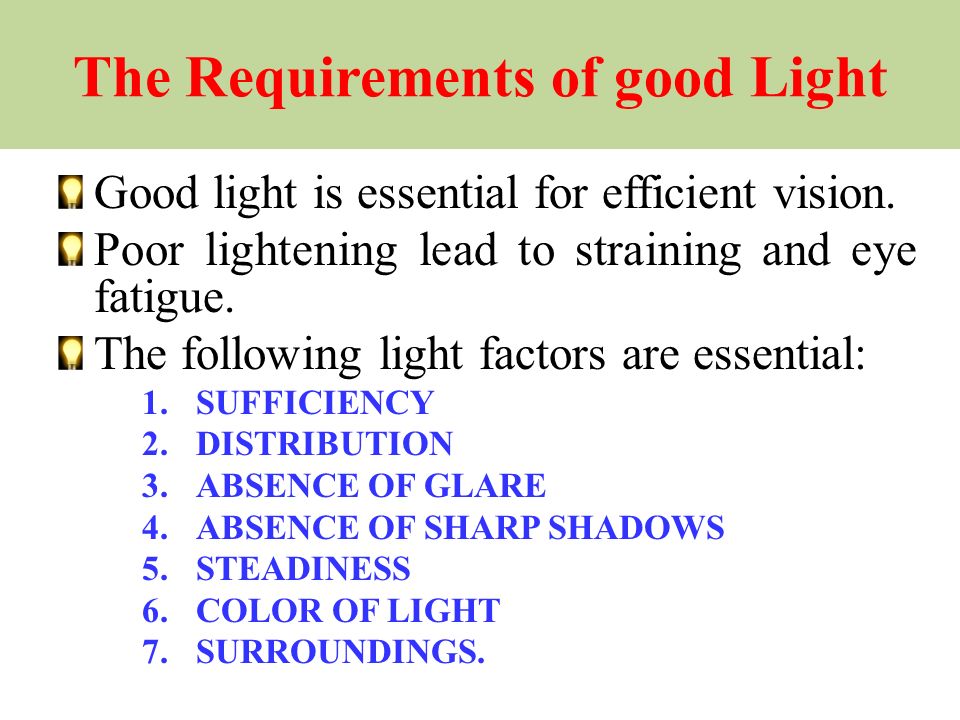 The Requirements of good Light

Good light is essential for efficient vision.

Poor lightening lead to straining and eye fatigue.

The following light factors are essential:

1. SUFFICIENCY
2. DISTRIBUTION
3. ABSENCE OF GLARE
4. ABSENCE OF SHARP SHADOWS
5. STEADINESS
6. COLOR OF LIGHT
7. SURROUNDINGS.